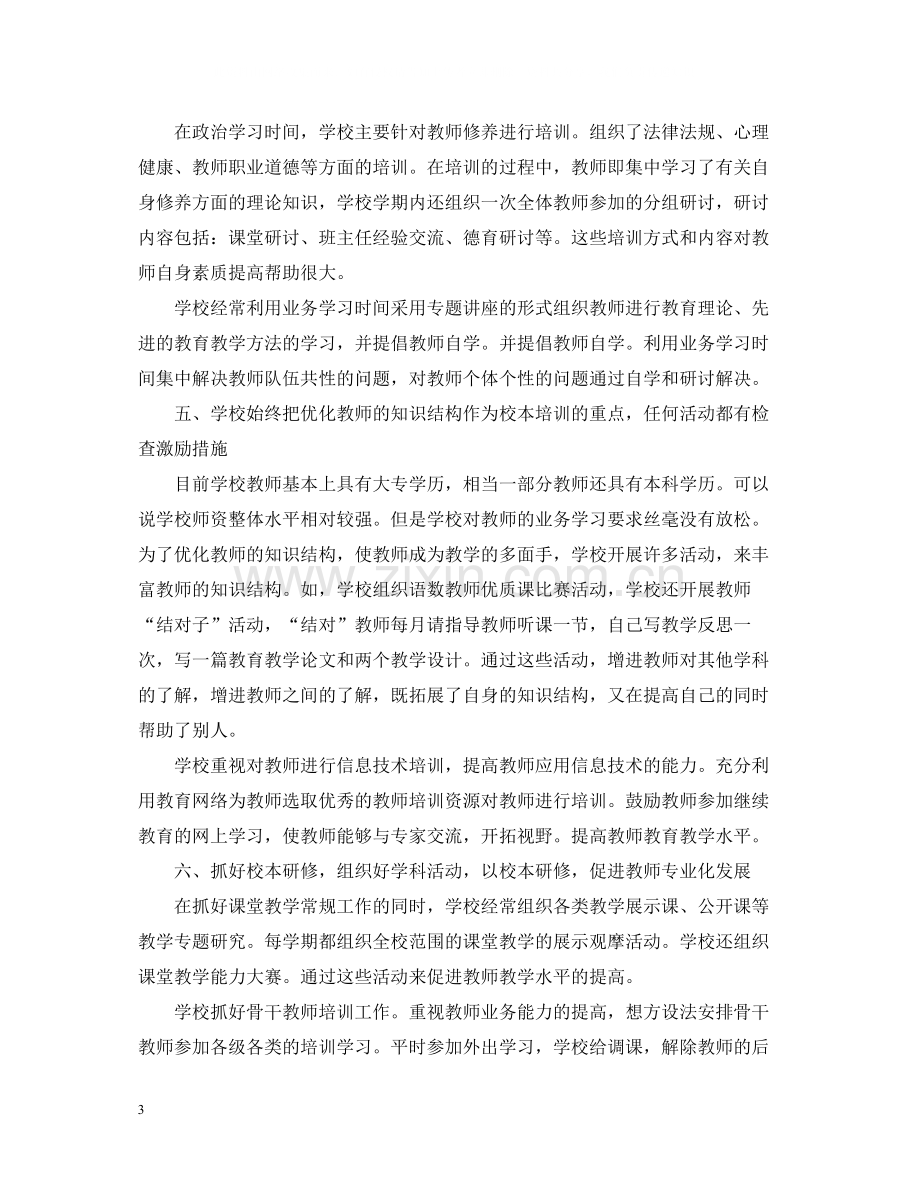 在政治学习时间，学校主要针对教师修养进行培训。组织了法律法规、心理健康、教师职业道德等方面的培训。在培训的过程中，教师即集中学习了有关自身修养方面的理论知识，学校学期内还组织一次全体教师参加的分组研讨，研讨内容包括：课堂研讨、班主任经验交流、德育研讨等。这些培训方式和内容对教师自身素质提高帮助很大。

学校经常利用业务学习时间采用专题讲座的形式组织教师进行教育理论、先进的教育教学方法的学习，并提倡教师自学。并提倡教师自学。利用业务学习时间集中解决教师队伍共性的问题，对教师个体个性的问题通过自学和研讨解决。

五、学校始终把优化教师的知识结构作为校本培训的重点，任何活动都有检查激励措施

目前学校教师基本上具有大专学历，相当一部分教师还具有本科学历。可以说学校师资整体水平相对较强。但是学校对教师的业务学习要求丝毫没有放松。为了优化教师的知识结构，使教师成为教学的多面手，学校开展许多活动，来丰富教师的知识结构。如，学校组织语数教师优质课比赛活动，学校还开展教师“结对子”活动，“结对”教师每月请指导教师听课一节，自己写教学反思一次，写一篇教育教学论文和两个教学设计。通过这些活动，增进教师对其他学科的了解，增进教师之间的了解，既拓展了自身的知识结构，又在提高自己的同时帮助了别人。

学校重视对教师进行信息技术培训，提高教师应用信息技术的能力。充分利用教育网络为教师选取优秀的教师培训资源对教师进行培训。鼓励教师参加继续教育的网上学习，使教师能够与专家交流，开拓视野。提高教师教育教学水平。

六、抓好校本研修，组织好学科活动，以校本研修，促进教师专业化发展

在抓好课堂教学常规工作的同时，学校经常组织各类教学展示课、公开课等教学专题研究。每学期都组织全校范围的课堂教学的展示观摩活动。学校还组织课堂教学能力大赛。通过这些活动来促进教师教学水平的提高。

学校抓好骨干教师培训工作。重视教师业务能力的提高，想方设法安排骨干教师参加各级各类的培训学习。平时参加外出学习，学校给调课，解除教师的后

3

www.zixin.com.cn